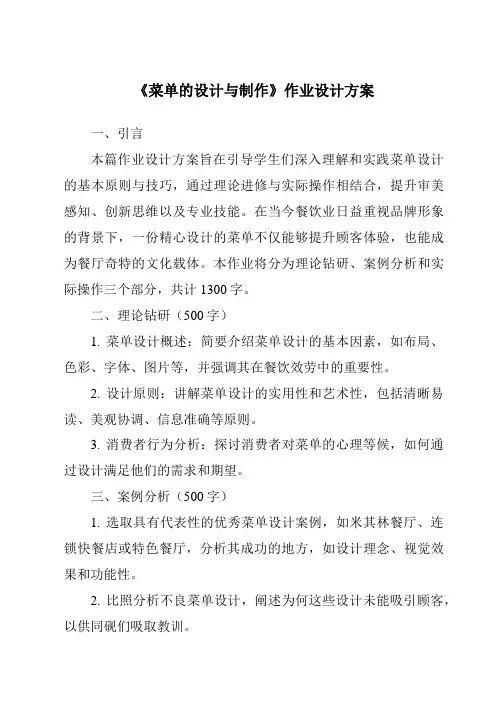 《菜单的设计与制作》作业设计方案

一、引言

本篇作业设计方案旨在引导学生们深入理解和实践菜单设计的基本原则与技巧，通过理论进修与实际操作相结合，提升审美感知、创新思维以及专业技能。在当今餐饮业日益重视品牌形象的背景下，一份精心设计的菜单不仅能够提升顾客体验，也能成为餐厅奇特的文化载体。本作业将分为理论钻研、案例分析和实际操作三个部分，共计 1300 字。

二、理论钻研（500 字）

1. 菜单设计概述：简要介绍菜单设计的基本因素，如布局、色彩、字体、图片等，并强调其在餐饮效劳中的重要性。

2. 设计原则：讲解菜单设计的实用性和艺术性，包括清晰易读、美观协调、信息准确等原则。

3. 消费者行为分析：探讨消费者对菜单的心理等候，如何通过设计满足他们的需求和期望。

三、案例分析（500 字）

1. 选取具有代表性的优秀菜单设计案例，如米其林餐厅、连锁快餐店或特色餐厅，分析其成功的地方，如设计理念、视觉效果和功能性。

2. 比照分析不良菜单设计，阐述为何这些设计未能吸引顾客，以供同砚们吸取教训。